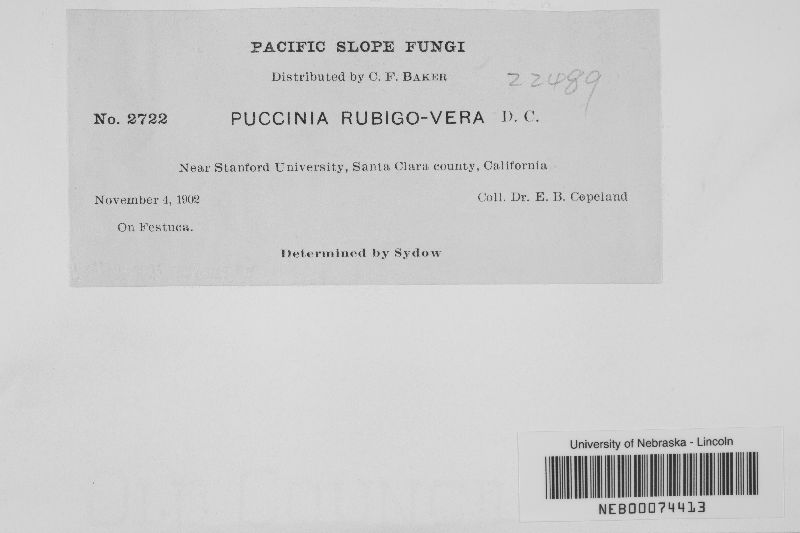 PACIFIC SLOPE FUNGI

Distributed by C. F. BAKER

22489

No. 2722 PUCCINIA RUBIGO-VERA D. C.

Near Stanford University, Santa Clara county, California

November 4, 1902

Coll. Dr. E. B. Copeland

On Festuca.

Determined by Sydow

University of Nebraska - Lincoln

NEB00074413